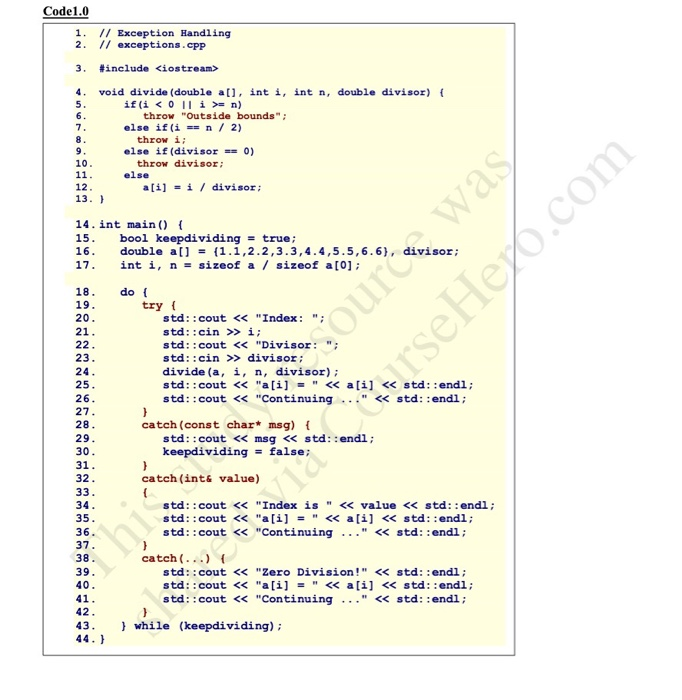 Code1.0

1. // Exception Handling
2. // exceptions.cpp

3. #include <iostream>

4. void divide(double a[], int i, int n, double divisor) {
5.     if(i < 0 || i >= n)
6.         throw "Outside bounds";
7.     else if(i == n / 2)
8.         throw i;
9.     else if(divisor == 0)
10.        throw divisor;
11.    else
12.        a[i] = i / divisor;
13. }

14. int main() {
15.    bool keepdividing = true;
16.    double a[] = {1.1,2.2,3.3,4.4,5.5,6.6}, divisor;
17.    int i, n = sizeof a / sizeof a[0];

18.    do {
19.        try {
20.            std::cout << "Index: ";
21.            std::cin >> i;
22.            std::cout << "Divisor: ";
23.            std::cin >> divisor;
24.            divide(a, i, n, divisor);
25.            std::cout << "a[i] = " << a[i] << std::endl;
26.            std::cout << "Continuing ..." << std::endl;
27.        }
28.        catch(const char* msg) {
29.            std::cout << msg << std::endl;
30.            keepdividing = false;
31.        }
32.        catch(int& value)
33.        {
34.            std::cout << "Index is " << value << std::endl;
35.            std::cout << "a[i] = " << a[i] << std::endl;
36.            std::cout << "Continuing ..." << std::endl;
37.        }
38.        catch(...) {
39.            std::cout << "Zero Division!" << std::endl;
40.            std::cout << "a[i] = " << a[i] << std::endl;
41.            std::cout << "Continuing ..." << std::endl;
42.        }
43.    } while (keepdividing);
44. }

This study source was shared via CourseHero.com